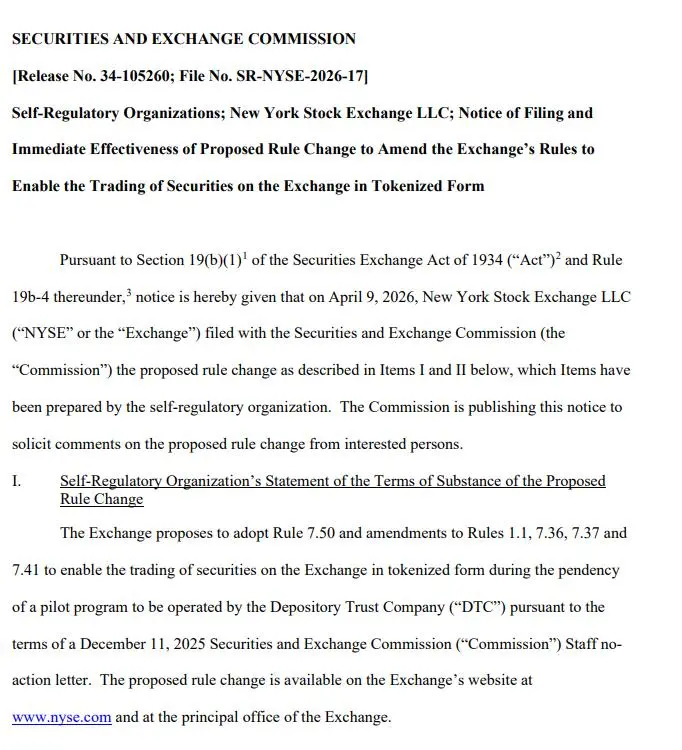 SECURITIES AND EXCHANGE COMMISSION

[Release No. 34-105260; File No. SR-NYSE-2026-17]

Self-Regulatory Organizations; New York Stock Exchange LLC; Notice of Filing and Immediate Effectiveness of Proposed Rule Change to Amend the Exchange's Rules to Enable the Trading of Securities on the Exchange in Tokenized Form

Pursuant to Section 19(b)(1)$^1$ of the Securities Exchange Act of 1934 ("Act")$^2$ and Rule 19b-4 thereunder,$^3$ notice is hereby given that on April 9, 2026, New York Stock Exchange LLC ("NYSE" or the "Exchange") filed with the Securities and Exchange Commission (the "Commission") the proposed rule change as described in Items I and II below, which Items have been prepared by the self-regulatory organization. The Commission is publishing this notice to solicit comments on the proposed rule change from interested persons.

I. Self-Regulatory Organization's Statement of the Terms of Substance of the Proposed Rule Change

The Exchange proposes to adopt Rule 7.50 and amendments to Rules 1.1, 7.36, 7.37 and 7.41 to enable the trading of securities on the Exchange in tokenized form during the pendency of a pilot program to be operated by the Depository Trust Company ("DTC") pursuant to the terms of a December 11, 2025 Securities and Exchange Commission ("Commission") Staff no-action letter. The proposed rule change is available on the Exchange's website at www.nyse.com and at the principal office of the Exchange.